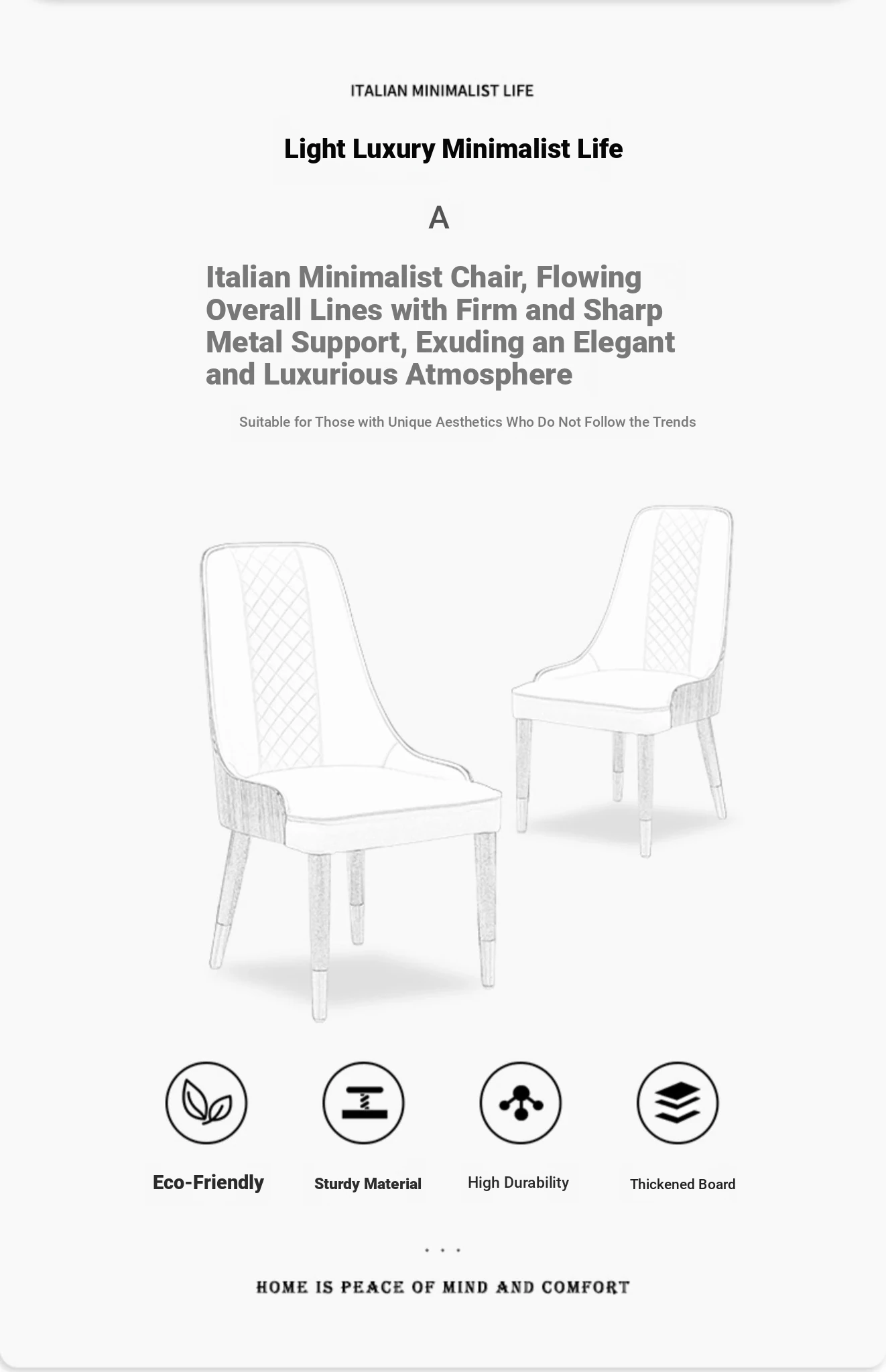 ITALIAN MINIMALIST LIFE

Light Luxury Minimalist Life

A

Italian Minimalist Chair, Flowing Overall Lines with Firm and Sharp Metal Support, Exuding an Elegant and Luxurious Atmosphere

Suitable for Those with Unique Aesthetics Who Do Not Follow the Trends

Eco-Friendly

Sturdy Material

High Durability

Thickened Board

. . .

HOME IS PEACE OF MIND AND COMFORT